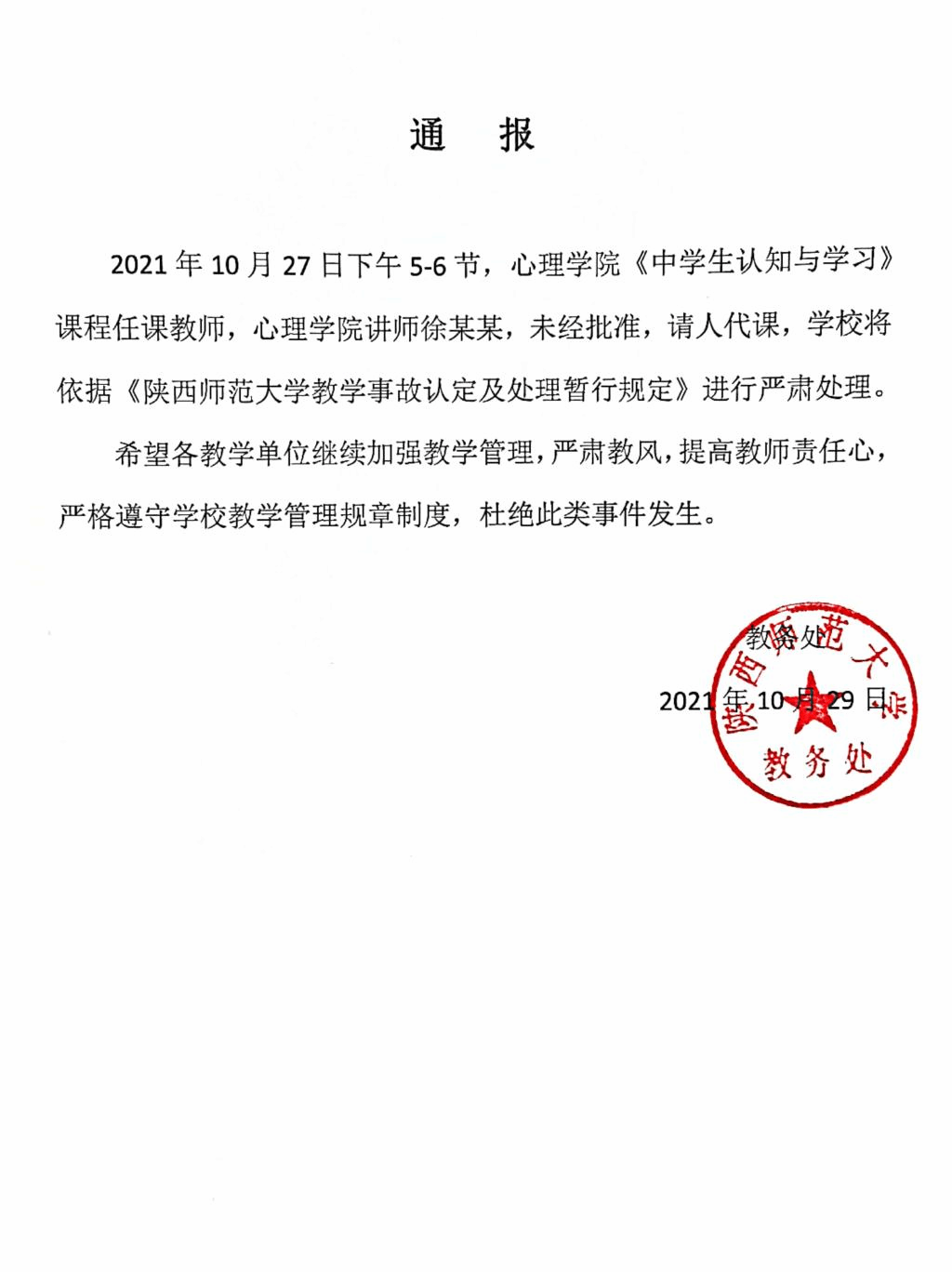 通　报

2021 年 10 月 27 日下午 5-6 节，心理学院《中学生认知与学习》课程任课教师，心理学院讲师徐某某，未经批准，请人代课，学校将依据《陕西师范大学教学事故认定及处理暂行规定》进行严肃处理。

希望各教学单位继续加强教学管理，严肃教风，提高教师责任心，严格遵守学校教学管理规章制度，杜绝此类事件发生。

教务处

2021 年 10 月 29 日

陕西师范大学
教务处